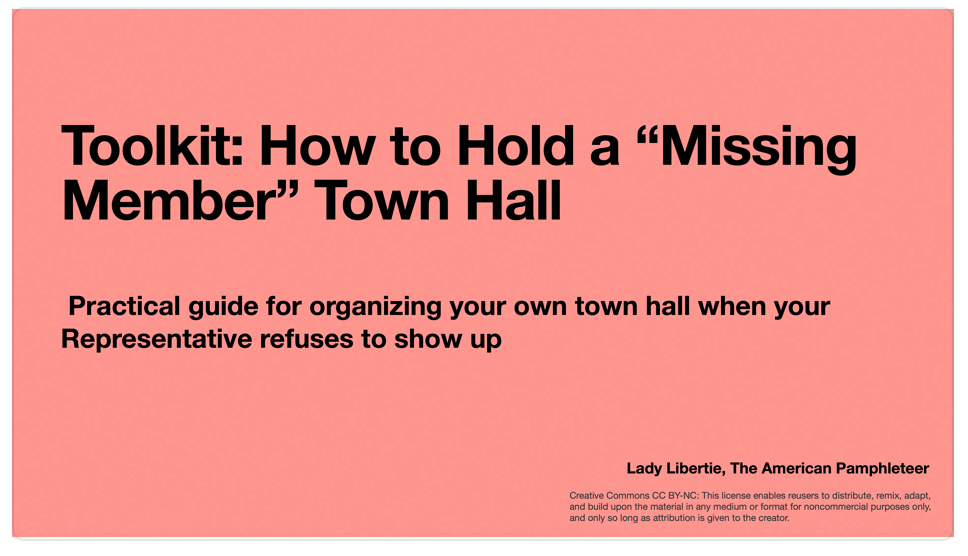 Toolkit: How to Hold a “Missing Member” Town Hall

Practical guide for organizing your own town hall when your Representative refuses to show up

Lady Libertie, The American Pamphleteer

Creative Commons CC BY-NC: This license enables reusers to distribute, remix, adapt, and build upon the material in any medium or format for noncommercial purposes only, and only so long as attribution is given to the creator.